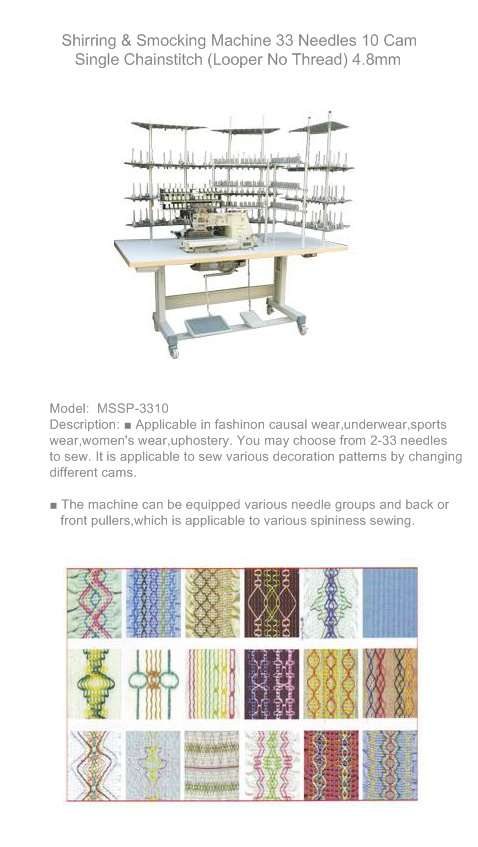 Shirring & Smocking Machine 33 Needles 10 Cam Single Chainstitch (Looper No Thread) 4.8mm

Model: MSSP-3310
Description: ■ Applicable in fashinon causal wear,underwear,sports wear,women's wear,uphostery. You may choose from 2-33 needles to sew. It is applicable to sew various decoration patterns by changing different cams.

■ The machine can be equipped various needle groups and back or front pullers,which is applicable to various spininess sewing.